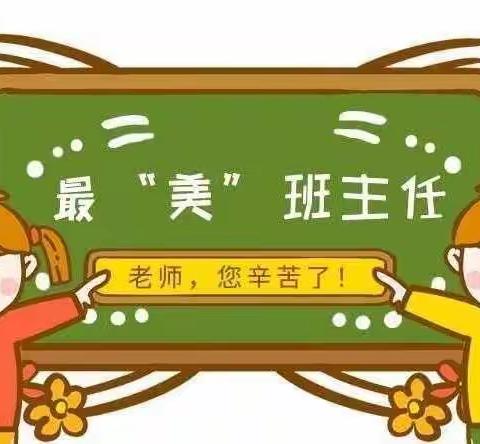 最“美”班主任

老师，您辛苦了！